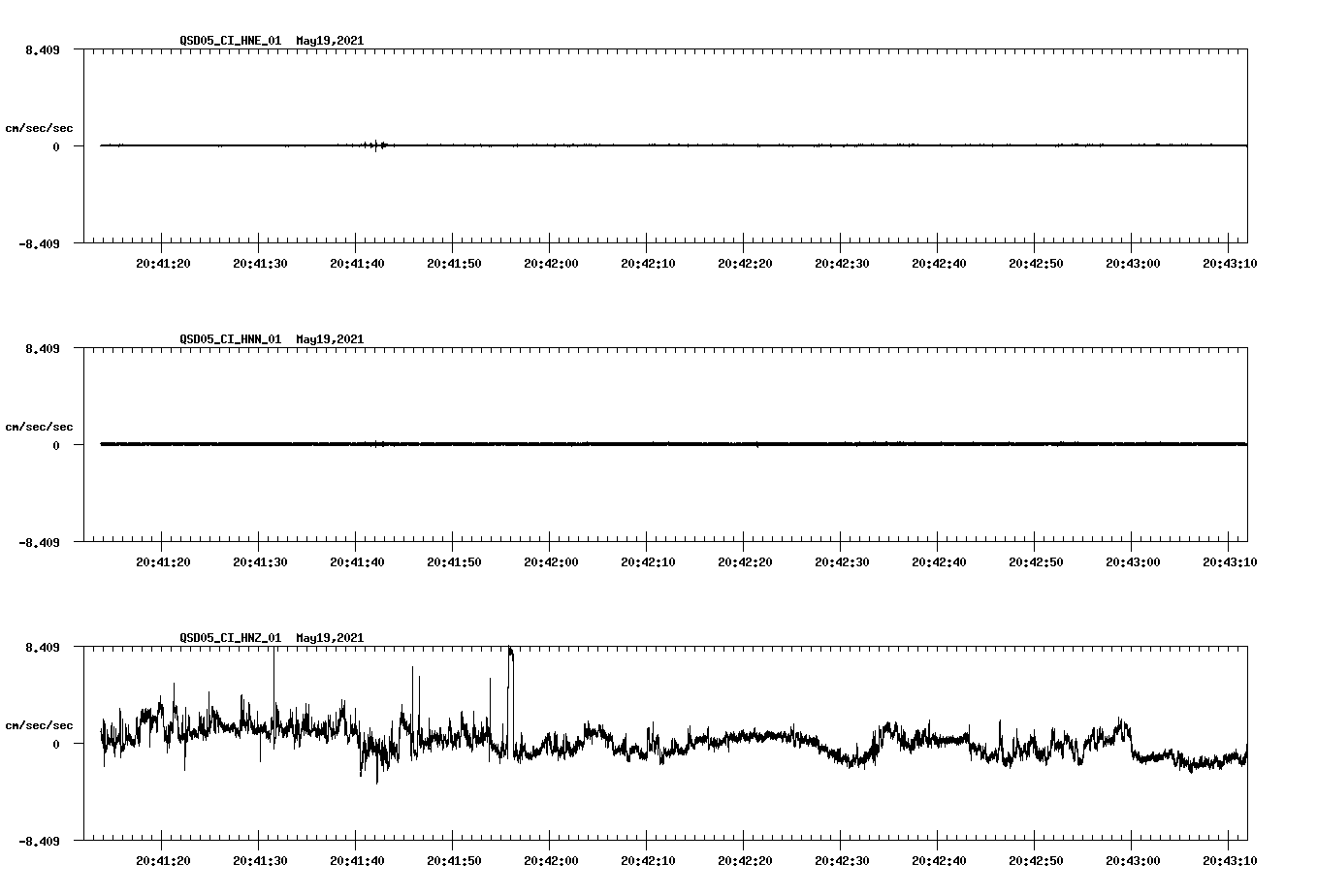 QSD05_CI_HNE_01 May19,2021

8.409

cm/sec/sec

0

-8.409

20:41:20 20:41:30 20:41:40 20:41:50 20:42:00 20:42:10 20:42:20 20:42:30 20:42:40 20:42:50 20:43:00 20:43:10

QSD05_CI_HNN_01 May19,2021

8.409

cm/sec/sec

0

-8.409

20:41:20 20:41:30 20:41:40 20:41:50 20:42:00 20:42:10 20:42:20 20:42:30 20:42:40 20:42:50 20:43:00 20:43:10

QSD05_CI_HNZ_01 May19,2021

8.409

cm/sec/sec

0

-8.409

20:41:20 20:41:30 20:41:40 20:41:50 20:42:00 20:42:10 20:42:20 20:42:30 20:42:40 20:42:50 20:43:00 20:43:10